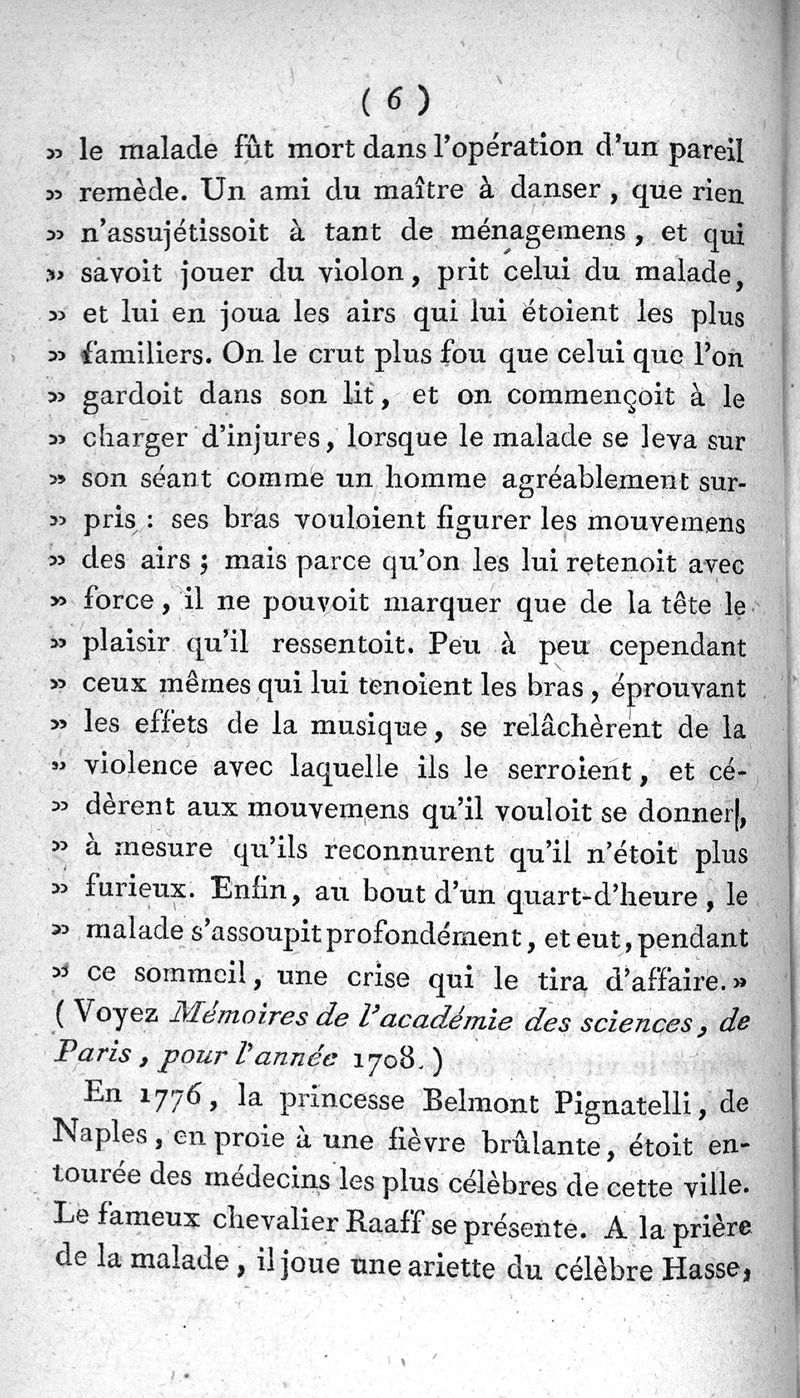 ( 6 )

» le malade fût mort dans l'opération d'un pareil » remède. Un ami du maître à danser, que rien » n'assujétissoit à tant de ménagemens, et qui » savoit jouer du violon, prit celui du malade, » et lui en joua les airs qui lui étoient les plus » familiers. On le crut plus fou que celui que l'on » gardoit dans son lit, et on commençoit à le » charger d'injures, lorsque le malade se leva sur » son séant comme un homme agréablement sur- » pris : ses bras vouloient figurer les mouvemens » des airs ; mais parce qu'on les lui retenoit avec » force, il ne pouvoit marquer que de la tête le » plaisir qu'il ressentoit. Peu à peu cependant » ceux mêmes qui lui tenoient les bras, éprouvant » les effets de la musique, se relâchèrent de la » violence avec laquelle ils le serroient, et cé- » dèrent aux mouvemens qu'il vouloit se donner, » à mesure qu'ils reconnurent qu'il n'étoit plus » furieux. Enfin, au bout d'un quart-d'heure, le » malade s'assoupit profondément, et eut, pendant » ce sommeil, une crise qui le tira d'affaire. » ( Voyez Mémoires de l'académie des sciences, de Paris, pour l'année 1708. )

En 1776, la princesse Belmont Pignatelli, de Naples, en proie à une fièvre brûlante, étoit entourée des médecins les plus célèbres de cette ville. Le fameux chevalier Raaff se présente. A la prière de la malade, il joue une ariette du célèbre Hasse,